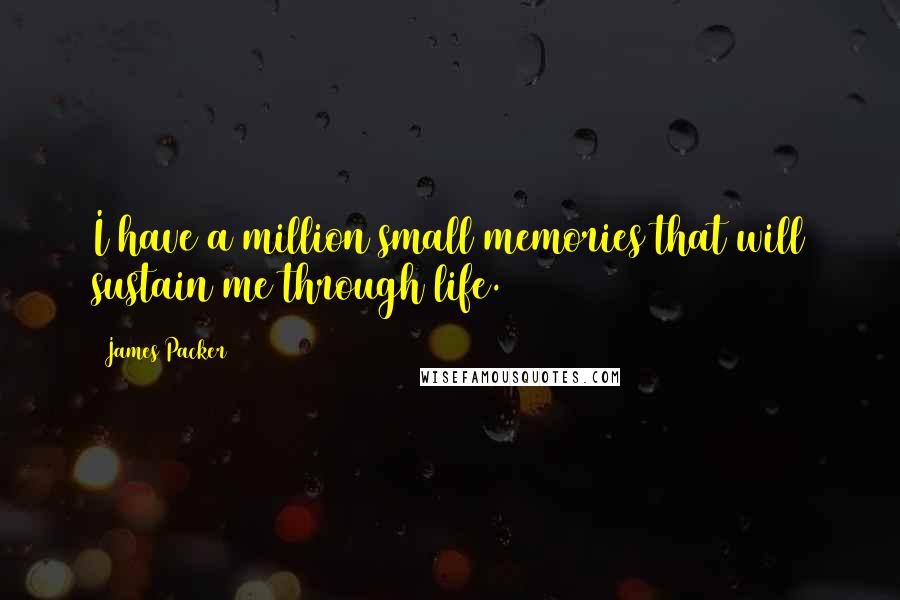 I have a million small memories that will sustain me through life.

James Packer

WISEFAMOUSQUOTES.COM